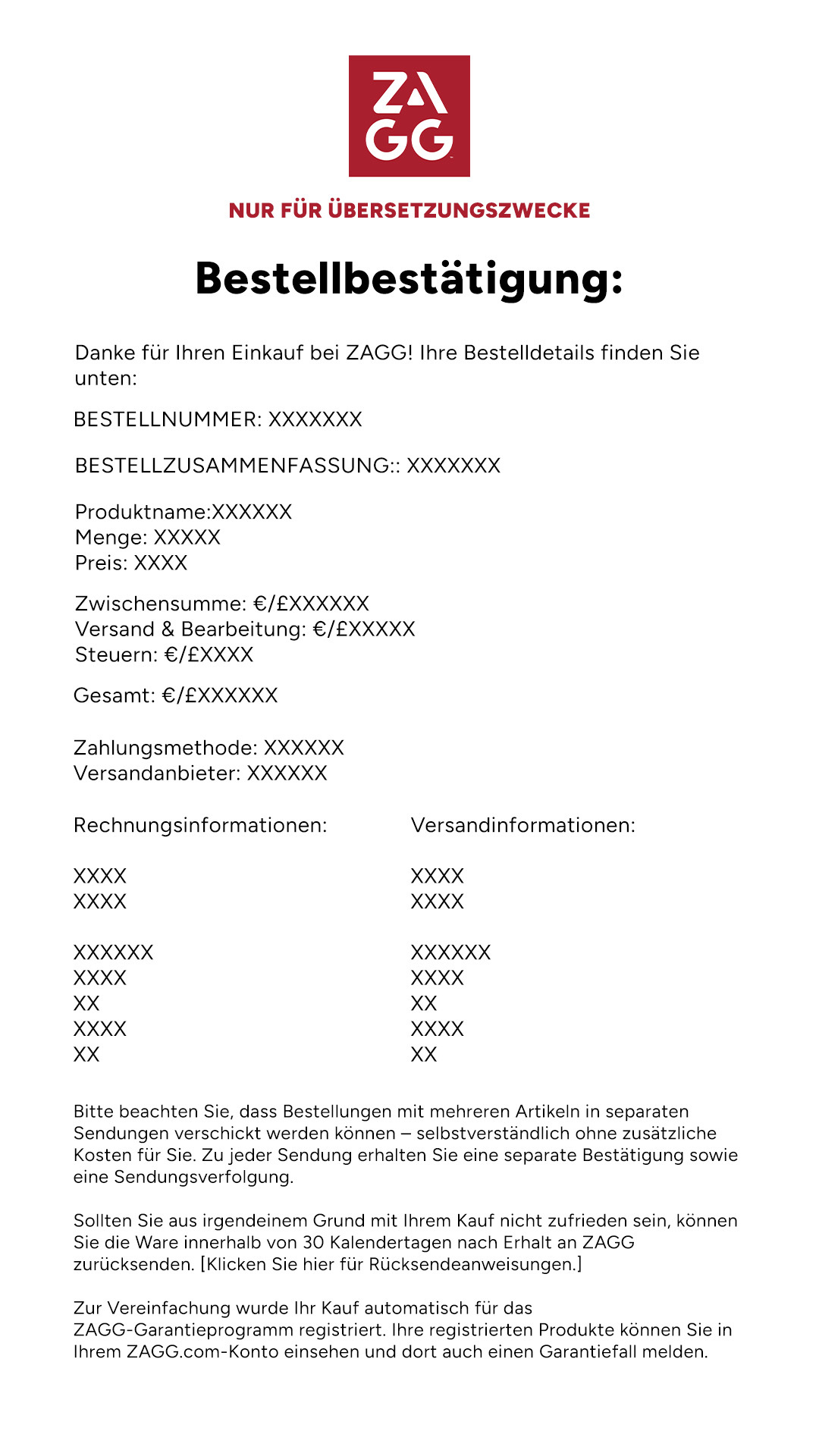 ZAGG

NUR FÜR ÜBERSETZUNGSZWECKE

Bestellbestätigung:

Danke für Ihren Einkauf bei ZAGG! Ihre Bestelldetails finden Sie unten:

BESTELLNUMMER: XXXXXXX

BESTELLZUSAMMENFASSUNG:: XXXXXXX

Produktname:XXXXXX
Menge: XXXXX
Preis: XXXX

Zwischensumme: €/£XXXXXX
Versand & Bearbeitung: €/£XXXXX
Steuern: €/£XXXX

Gesamt: €/£XXXXXX

Zahlungsmethode: XXXXXX
Versandanbieter: XXXXXX

Rechnungsinformationen:

XXXX
XXXX

XXXXXX
XXXX
XX
XXXX
XX

Versandinformationen:

XXXX
XXXX

XXXXXX
XXXX
XX
XXXX
XX

Bitte beachten Sie, dass Bestellungen mit mehreren Artikeln in separaten Sendungen verschickt werden können – selbstverständlich ohne zusätzliche Kosten für Sie. Zu jeder Sendung erhalten Sie eine separate Bestätigung sowie eine Sendungsverfolgung.

Sollten Sie aus irgendeinem Grund mit Ihrem Kauf nicht zufrieden sein, können Sie die Ware innerhalb von 30 Kalendertagen nach Erhalt an ZAGG zurücksenden. [Klicken Sie hier für Rücksendeanweisungen.]

Zur Vereinfachung wurde Ihr Kauf automatisch für das ZAGG-Garantieprogramm registriert. Ihre registrierten Produkte können Sie in Ihrem ZAGG.com-Konto einsehen und dort auch einen Garantiefall melden.